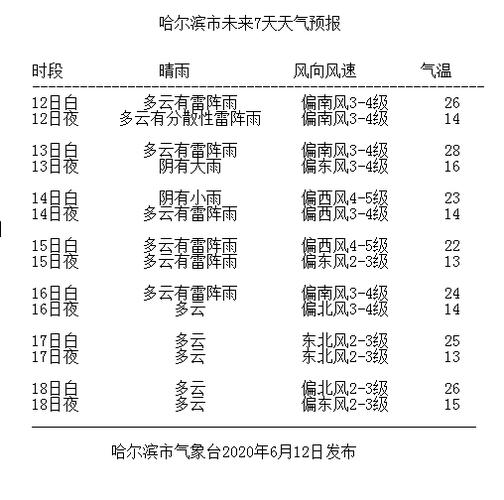 哈尔滨市未来7天天气预报

| 时段 | 晴雨 | 风向风速 | 气温 |
|---|---|---|---|
| 12日白 | 多云有雷阵雨 | 偏南风3-4级 | 26 |
| 12日夜 | 多云有分散性雷阵雨 | 偏南风3-4级 | 14 |
| 13日白 | 多云有雷阵雨 | 偏南风3-4级 | 28 |
| 13日夜 | 阴有大雨 | 偏东风3-4级 | 16 |
| 14日白 | 阴有小雨 | 偏西风4-5级 | 23 |
| 14日夜 | 多云有雷阵雨 | 偏西风3-4级 | 14 |
| 15日白 | 多云有雷阵雨 | 偏西风4-5级 | 22 |
| 15日夜 | 多云有雷阵雨 | 偏东风2-3级 | 13 |
| 16日白 | 多云有雷阵雨 | 偏南风3-4级 | 24 |
| 16日夜 | 多云 | 偏北风3-4级 | 14 |
| 17日白 | 多云 | 东北风2-3级 | 25 |
| 17日夜 | 多云 | 东北风2-3级 | 13 |
| 18日白 | 多云 | 偏北风2-3级 | 26 |
| 18日夜 | 多云 | 偏东风2-3级 | 15 |

哈尔滨市气象台2020年6月12日发布